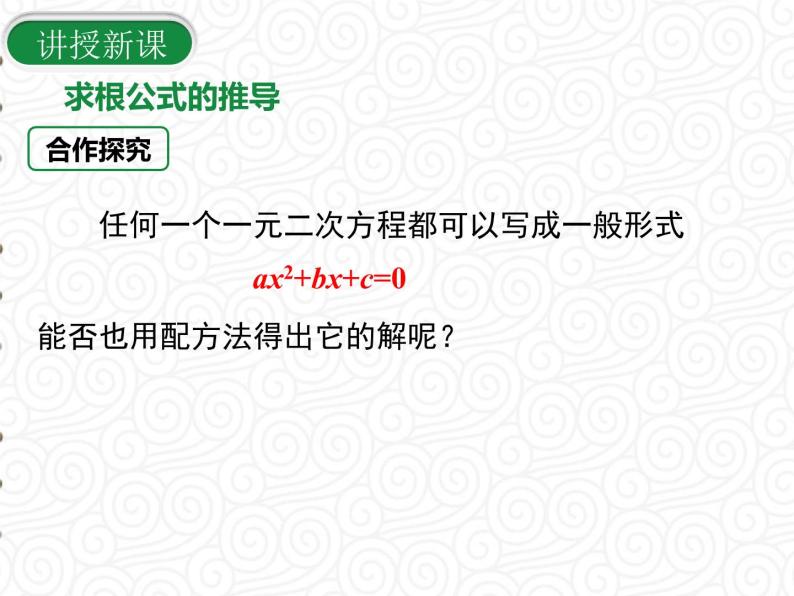 讲授新课

求根公式的推导

合作探究

任何一个一元二次方程都可以写成一般形式

$ax^2+bx+c=0$

能否也用配方法得出它的解呢？